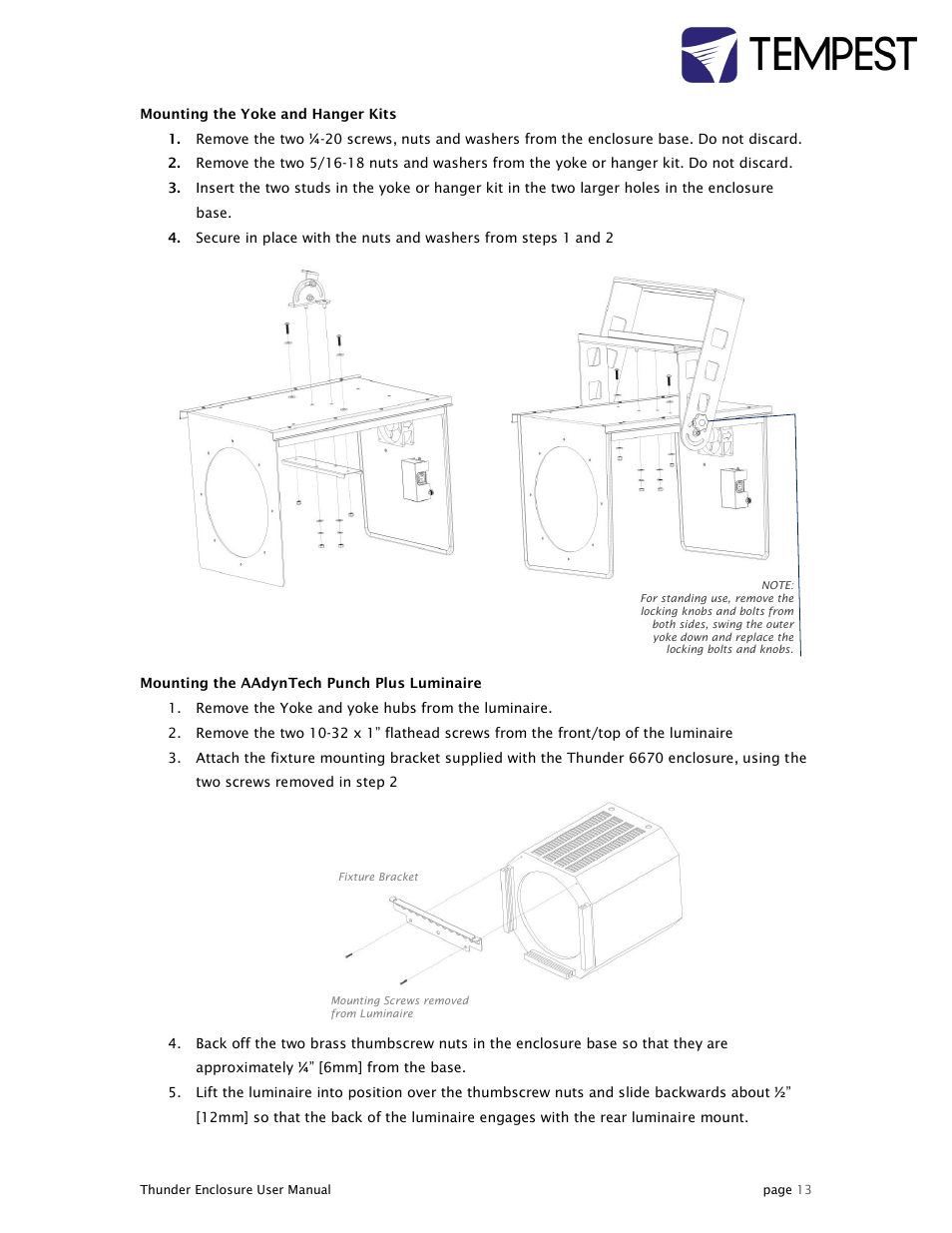 TEMPEST

Mounting the Yoke and Hanger Kits

1. Remove the two ¼-20 screws, nuts and washers from the enclosure base. Do not discard.
2. Remove the two 5/16-18 nuts and washers from the yoke or hanger kit. Do not discard.
3. Insert the two studs in the yoke or hanger kit in the two larger holes in the enclosure base.
4. Secure in place with the nuts and washers from steps 1 and 2

NOTE: For standing use, remove the locking knobs and bolts from both sides, swing the outer yoke down and replace the locking bolts and knobs.

Mounting the AAdynTech Punch Plus Luminaire

1. Remove the Yoke and yoke hubs from the luminaire.
2. Remove the two 10-32 x 1" flathead screws from the front/top of the luminaire
3. Attach the fixture mounting bracket supplied with the Thunder 6670 enclosure, using the two screws removed in step 2

Fixture Bracket

Mounting Screws removed from Luminaire

4. Back off the two brass thumbscrew nuts in the enclosure base so that they are approximately ¼" [6mm] from the base.
5. Lift the luminaire into position over the thumbscrew nuts and slide backwards about ½" [12mm] so that the back of the luminaire engages with the rear luminaire mount.

Thunder Enclosure User Manual

page 13